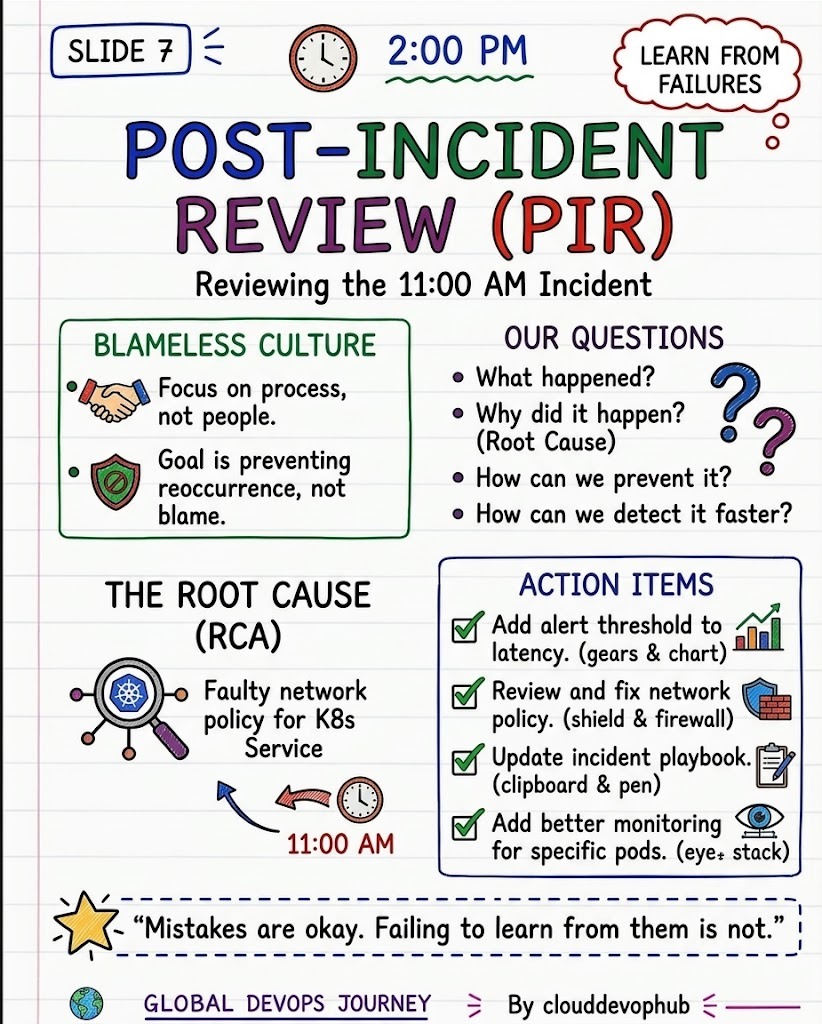 SLIDE 7

2:00 PM

LEARN FROM FAILURES

POST-INCIDENT REVIEW (PIR)

Reviewing the 11:00 AM Incident

BLAMELESS CULTURE

• Focus on process, not people.

• Goal is preventing reoccurrence, not blame.

OUR QUESTIONS

• What happened?
• Why did it happen? (Root Cause)
• How can we prevent it?
• How can we detect it faster?

THE ROOT CAUSE (RCA)

Faulty network policy for K8s Service

11:00 AM

ACTION ITEMS

Add alert threshold to latency. (gears & chart)

Review and fix network policy. (shield & firewall)

Update incident playbook. (clipboard & pen)

Add better monitoring for specific pods. (eye+ stack)

"Mistakes are okay. Failing to learn from them is not."

GLOBAL DEVOPS JOURNEY

By clouddevophub